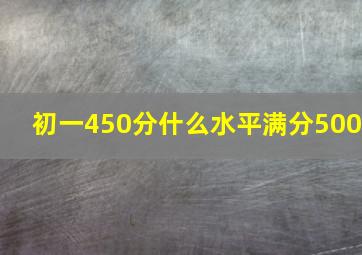 初一450分什么水平满分500